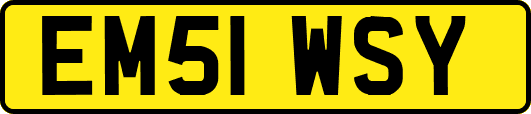 EM51 WSY